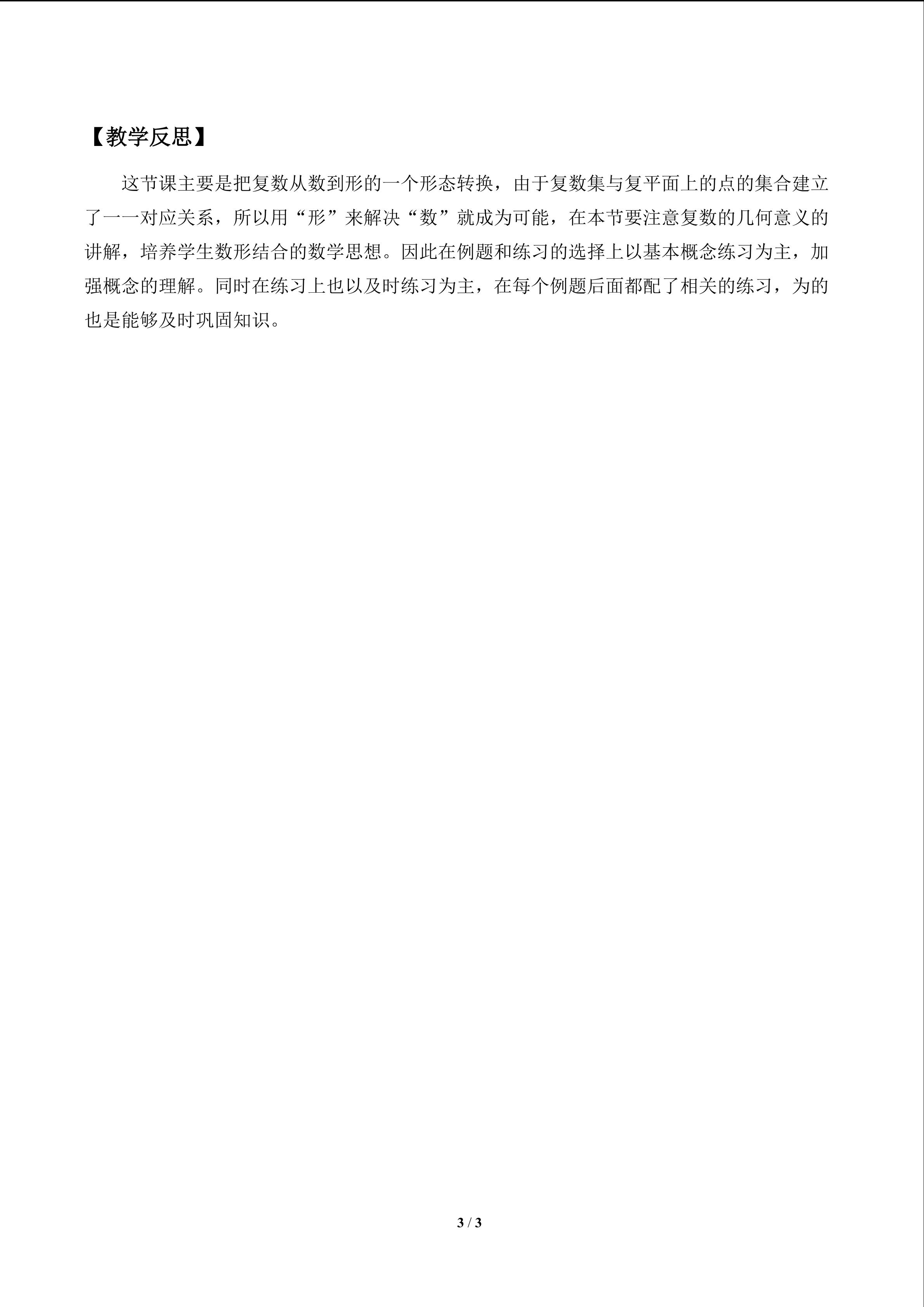 【教学反思】

这节课主要是把复数从数到形的一个形态转换，由于复数集与复平面上的点的集合建立了一一对应关系，所以用“形”来解决“数”就成为可能，在本节要注意复数的几何意义的讲解，培养学生数形结合的数学思想。因此在例题和练习的选择上以基本概念练习为主，加强概念的理解。同时在练习上也以及时练习为主，在每个例题后面都配了相关的练习，为的也是能够及时巩固知识。

3 / 3